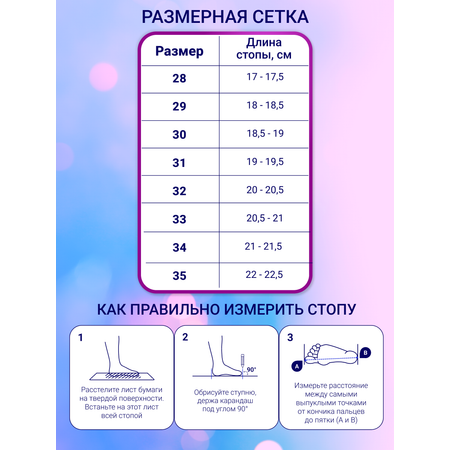 РАЗМЕРНАЯ СЕТКА

| Размер | Длина стопы, см |
|---|---|
| 28 | 17 - 17,5 |
| 29 | 18 - 18,5 |
| 30 | 18,5 - 19 |
| 31 | 19 - 19,5 |
| 32 | 20 - 20,5 |
| 33 | 20,5 - 21 |
| 34 | 21 - 21,5 |
| 35 | 22 - 22,5 |

КАК ПРАВИЛЬНО ИЗМЕРИТЬ СТОПУ

1

Расстелите лист бумаги на твердой поверхности. Встаньте на этот лист всей стопой

2

90°

Обрисуйте ступню, держа карандаш под углом 90°

3

A

B

Измерьте расстояние между самыми выпуклыми точками от кончика пальцев до пятки (A и B)